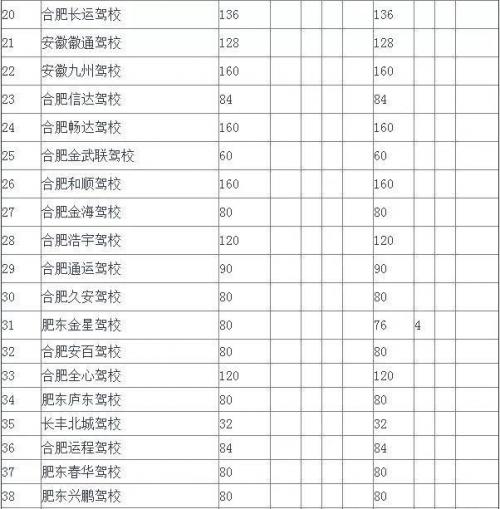 | 20 | 合肥长运驾校 | 136 | | | | | 136 | | | |
|---|---|---|---|---|---|---|---|---|---|---|
| 21 | 安徽徽通驾校 | 128 | | | | | 128 | | | |
| 22 | 安徽九州驾校 | 160 | | | | | 160 | | | |
| 23 | 合肥信达驾校 | 84 | | | | | 84 | | | |
| 24 | 合肥畅达驾校 | 160 | | | | | 160 | | | |
| 25 | 合肥金武联驾校 | 60 | | | | | 60 | | | |
| 26 | 合肥和顺驾校 | 160 | | | | | 160 | | | |
| 27 | 合肥金海驾校 | 80 | | | | | 80 | | | |
| 28 | 合肥浩宇驾校 | 120 | | | | | 120 | | | |
| 29 | 合肥通运驾校 | 90 | | | | | 90 | | | |
| 30 | 合肥久安驾校 | 80 | | | | | 80 | | | |
| 31 | 肥东金星驾校 | 80 | | | | | 76 | 4 | | |
| 32 | 合肥安百驾校 | 80 | | | | | 80 | | | |
| 33 | 合肥全心驾校 | 120 | | | | | 120 | | | |
| 34 | 肥东庐东驾校 | 80 | | | | | 80 | | | |
| 35 | 长丰北城驾校 | 32 | | | | | 32 | | | |
| 36 | 合肥运程驾校 | 84 | | | | | 84 | | | |
| 37 | 肥东春华驾校 | 80 | | | | | 80 | | | |
| 38 | 肥东兴鹏驾校 | 80 | | | | | 80 | | | |